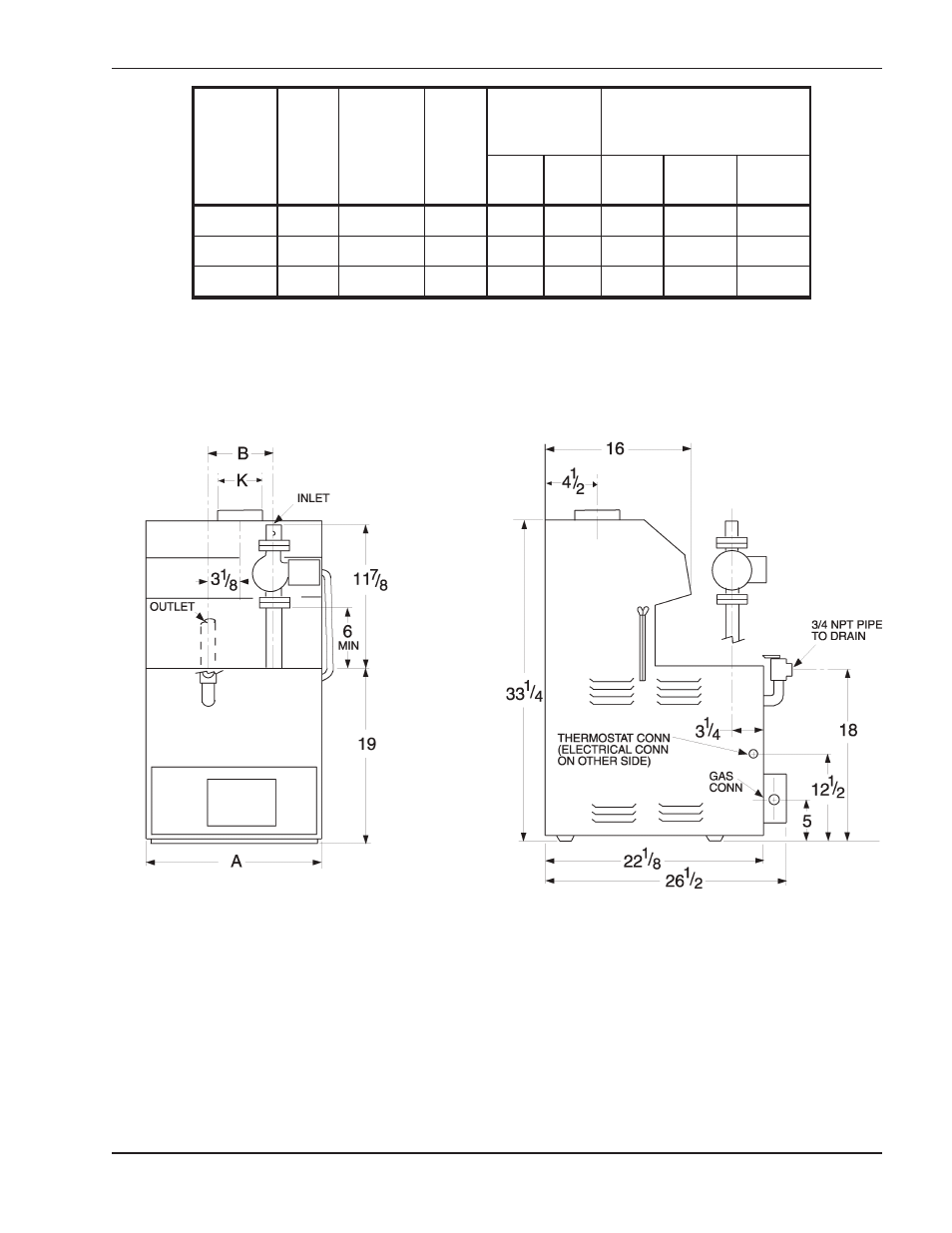 B

K

INLET

$3\frac{1}{8}$

$11\frac{7}{8}$

OUTLET

6
MIN

19

A

16

$4\frac{1}{2}$

3/4 NPT PIPE TO DRAIN

$33\frac{1}{4}$

$3\frac{1}{4}$

18

THERMOSTAT CONN (ELECTRICAL CONN ON OTHER SIDE)

GAS CONN

$12\frac{1}{2}$

5

$22\frac{1}{8}$

$26\frac{1}{2}$